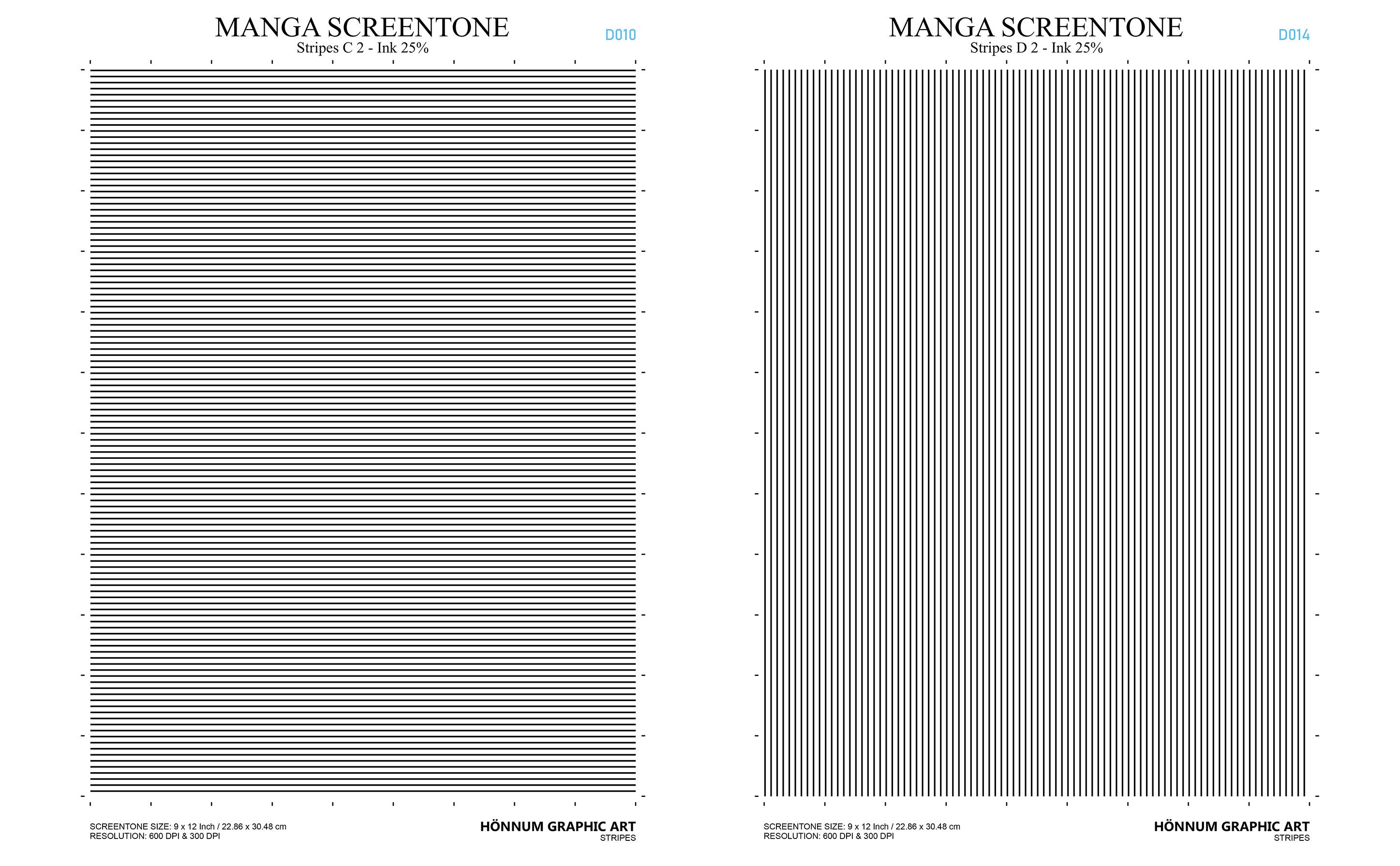 MANGA SCREENTONE
Stripes C 2 - Ink 25%

D010

SCREENTONE SIZE: 9 x 12 Inch / 22.86 x 30.48 cm
RESOLUTION: 600 DPI & 300 DPI

HÖNNUM GRAPHIC ART
STRIPES

MANGA SCREENTONE
Stripes D 2 - Ink 25%

D014

SCREENTONE SIZE: 9 x 12 Inch / 22.86 x 30.48 cm
RESOLUTION: 600 DPI & 300 DPI

HÖNNUM GRAPHIC ART
STRIPES